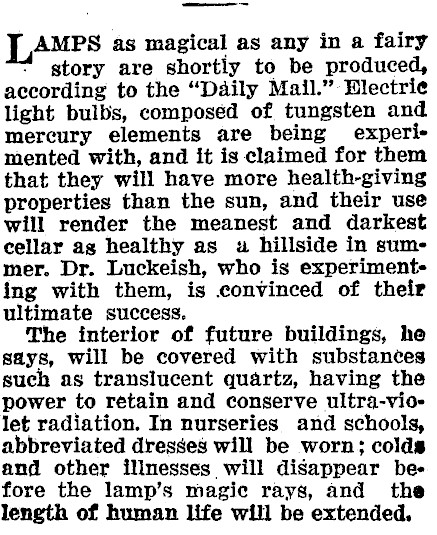 LAMPS as magical as any in a fairy story are shortly to be produced, according to the "Daily Mail." Electric light bulbs, composed of tungsten and mercury elements are being experimented with, and it is claimed for them that they will have more health-giving properties than the sun, and their use will render the meanest and darkest cellar as healthy as a hillside in summer. Dr. Luckeish, who is experimenting with them, is convinced of their ultimate success.

The interior of future buildings, he says, will be covered with substances such as translucent quartz, having the power to retain and conserve ultra-violet radiation. In nurseries and schools, abbreviated dresses will be worn; colds and other illnesses will disappear before the lamp's magic rays, and the length of human life will be extended.